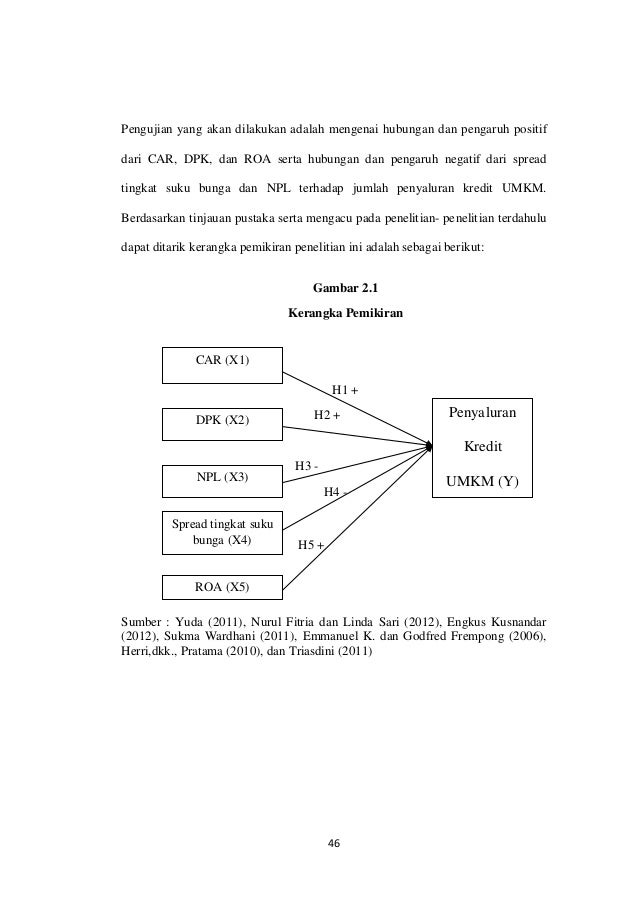 Pengujian yang akan dilakukan adalah mengenai hubungan dan pengaruh positif dari CAR, DPK, dan ROA serta hubungan dan pengaruh negatif dari spread tingkat suku bunga dan NPL terhadap jumlah penyaluran kredit UMKM. Berdasarkan tinjauan pustaka serta mengacu pada penelitian- penelitian terdahulu dapat ditarik kerangka pemikiran penelitian ini adalah sebagai berikut:

Gambar 2.1
Kerangka Pemikiran

CAR (X1)

DPK (X2)

NPL (X3)

Spread tingkat suku bunga (X4)

ROA (X5)

H1 +

H2 +

H3 -

H4 -

H5 +

Penyaluran Kredit UMKM (Y)

Sumber : Yuda (2011), Nurul Fitria dan Linda Sari (2012), Engkus Kusnandar (2012), Sukma Wardhani (2011), Emmanuel K. dan Godfred Frempong (2006), Herri,dkk., Pratama (2010), dan Triasdini (2011)

46